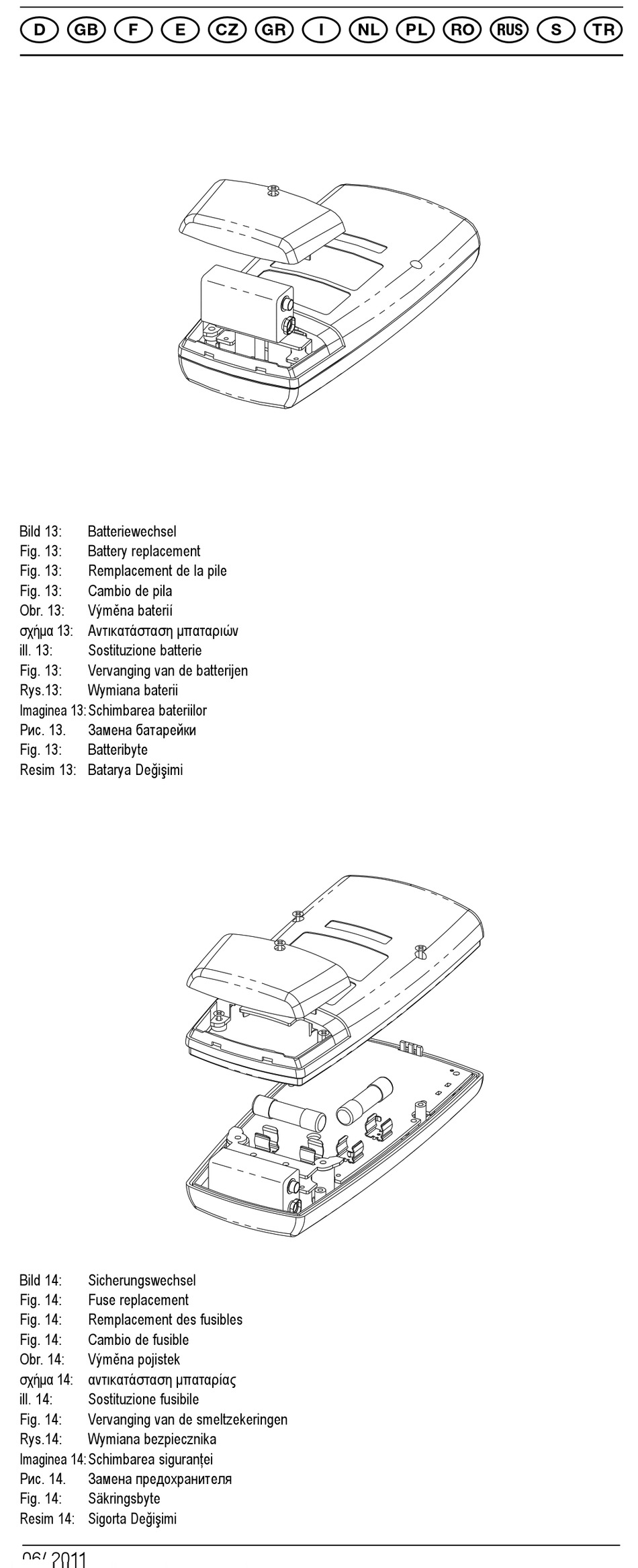 D GB F E CZ GR I NL PL RO RUS S TR

Bild 13: Batteriewechsel
Fig. 13: Battery replacement
Fig. 13: Remplacement de la pile
Fig. 13: Cambio de pila
Obr. 13: Výměna baterií
σχήμα 13: Αντικατάσταση μπαταριών
ill. 13: Sostituzione batterie
Fig. 13: Vervanging van de batterijen
Rys.13: Wymiana baterii
Imaginea 13: Schimbarea bateriilor
Рис. 13. Замена батарейки
Fig. 13: Batteribyte
Resim 13: Batarya Değişimi

Bild 14: Sicherungswechsel
Fig. 14: Fuse replacement
Fig. 14: Remplacement des fusibles
Fig. 14: Cambio de fusible
Obr. 14: Výměna pojistek
σχήμα 14: αντικατάσταση μπαταρίας
ill. 14: Sostituzione fusibile
Fig. 14: Vervanging van de smeltzekeringen
Rys.14: Wymiana bezpiecznika
Imaginea 14: Schimbarea siguranței
Рис. 14. Замена предохранителя
Fig. 14: Säkringsbyte
Resim 14: Sigorta Değişimi

06/ 2011